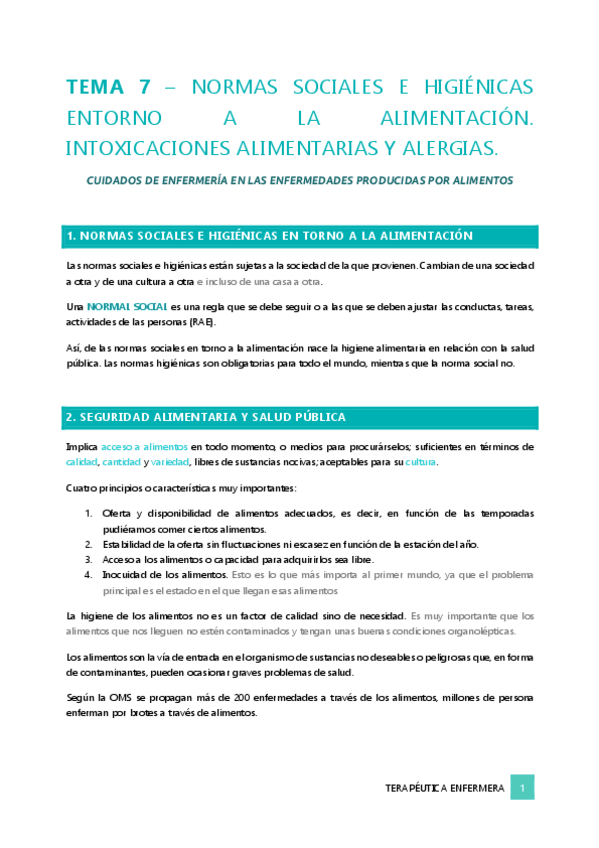 TEMA 7 – NORMAS SOCIALES E HIGIÉNICAS ENTORNO A LA ALIMENTACIÓN. INTOXICACIONES ALIMENTARIAS Y ALERGIAS.

CUIDADOS DE ENFERMERÍA EN LAS ENFERMEDADES PRODUCIDAS POR ALIMENTOS

1. NORMAS SOCIALES E HIGIÉNICAS EN TORNO A LA ALIMENTACIÓN

Las normas sociales e higiénicas están sujetas a la sociedad de la que provienen. Cambian de una sociedad a otra y de una cultura a otra e incluso de una casa a otra.

Una NORMAL SOCIAL es una regla que se debe seguir o a las que se deben ajustar las conductas, tareas, actividades de las personas (RAE).

Así, de las normas sociales en torno a la alimentación nace la higiene alimentaria en relación con la salud pública. Las normas higiénicas son obligatorias para todo el mundo, mientras que la norma social no.

2. SEGURIDAD ALIMENTARIA Y SALUD PÚBLICA

Implica acceso a alimentos en todo momento, o medios para procurárselos; suficientes en términos de calidad, cantidad y variedad, libres de sustancias nocivas; aceptables para su cultura.

Cuatro principios o características muy importantes:

1. Oferta y disponibilidad de alimentos adecuados, es decir, en función de las temporadas pudiéramos comer ciertos alimentos.
2. Estabilidad de la oferta sin fluctuaciones ni escasez en función de la estación del año.
3. Acceso a los alimentos o capacidad para adquirirlos sea libre.
4. Inocuidad de los alimentos. Esto es lo que más importa al primer mundo, ya que el problema principal es el estado en el que llegan esas alimentos

La higiene de los alimentos no es un factor de calidad sino de necesidad. Es muy importante que los alimentos que nos lleguen no estén contaminados y tengan unas buenas condiciones organolépticas.

Los alimentos son la vía de entrada en el organismo de sustancias no deseables o peligrosas que, en forma de contaminantes, pueden ocasionar graves problemas de salud.

Según la OMS se propagan más de 200 enfermedades a través de los alimentos, millones de persona enferman por brotes a través de alimentos.

TERAPÉUTICA ENFERMERA 1